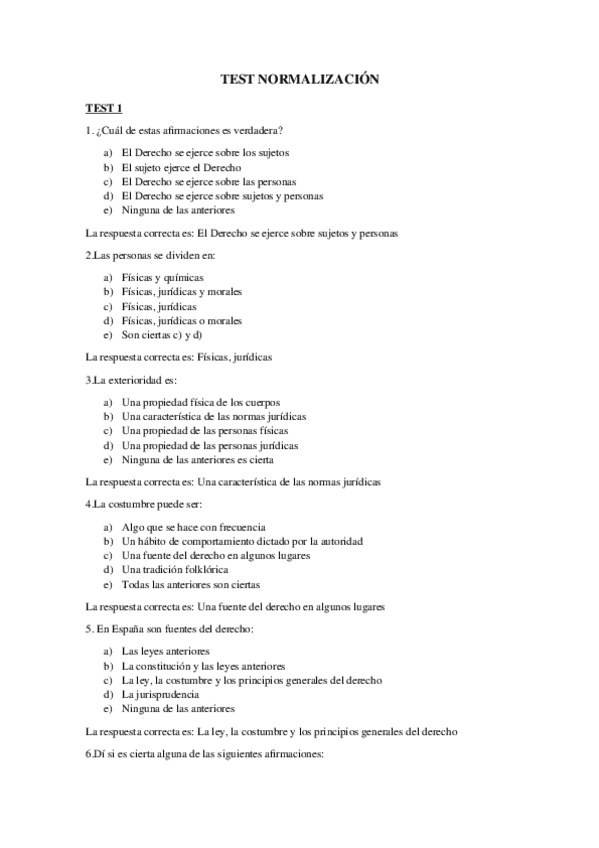 TEST NORMALIZACIÓN

TEST 1

1. ¿Cuál de estas afirmaciones es verdadera?

a) El Derecho se ejerce sobre los sujetos
b) El sujeto ejerce el Derecho
c) El Derecho se ejerce sobre las personas
d) El Derecho se ejerce sobre sujetos y personas
e) Ninguna de las anteriores

La respuesta correcta es: El Derecho se ejerce sobre sujetos y personas

2.Las personas se dividen en:

a) Físicas y químicas
b) Físicas, jurídicas y morales
c) Físicas, jurídicas
d) Físicas, jurídicas o morales
e) Son ciertas c) y d)

La respuesta correcta es: Físicas, jurídicas

3.La exterioridad es:

a) Una propiedad física de los cuerpos
b) Una característica de las normas jurídicas
c) Una propiedad de las personas físicas
d) Una propiedad de las personas jurídicas
e) Ninguna de las anteriores es cierta

La respuesta correcta es: Una característica de las normas jurídicas

4.La costumbre puede ser:

a) Algo que se hace con frecuencia
b) Un hábito de comportamiento dictado por la autoridad
c) Una fuente del derecho en algunos lugares
d) Una tradición folklórica
e) Todas las anteriores son ciertas

La respuesta correcta es: Una fuente del derecho en algunos lugares

5. En España son fuentes del derecho:

a) Las leyes anteriores
b) La constitución y las leyes anteriores
c) La ley, la costumbre y los principios generales del derecho
d) La jurisprudencia
e) Ninguna de las anteriores

La respuesta correcta es: La ley, la costumbre y los principios generales del derecho

6.Dí si es cierta alguna de las siguientes afirmaciones: